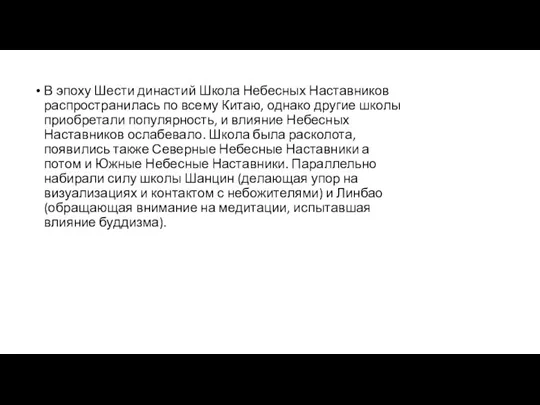 • В эпоху Шести династий Школа Небесных Наставников распространилась по всему Китаю, однако другие школы приобретали популярность, и влияние Небесных Наставников ослабевало. Школа была расколота, появились также Северные Небесные Наставники а потом и Южные Небесные Наставники. Параллельно набирали силу школы Шанцин (делающая упор на визуализациях и контактом с небожителями) и Линбао (обращающая внимание на медитации, испытавшая влияние буддизма).